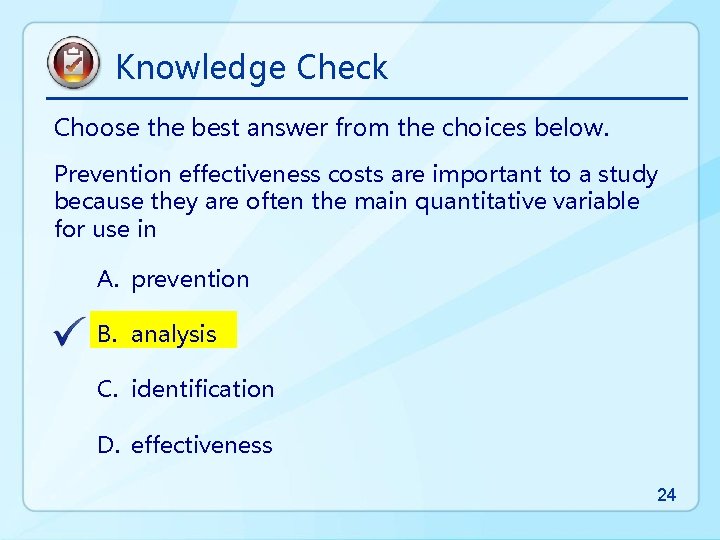 Knowledge Check

Choose the best answer from the choices below.

Prevention effectiveness costs are important to a study because they are often the main quantitative variable for use in

A. prevention

✓ B. analysis

C. identification

D. effectiveness

24